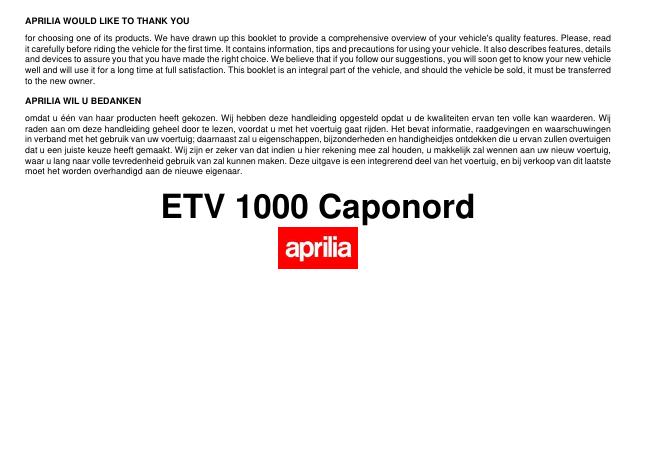 APRILIA WOULD LIKE TO THANK YOU

for choosing one of its products. We have drawn up this booklet to provide a comprehensive overview of your vehicle's quality features. Please, read it carefully before riding the vehicle for the first time. It contains information, tips and precautions for using your vehicle. It also describes features, details and devices to assure you that you have made the right choice. We believe that if you follow our suggestions, you will soon get to know your new vehicle well and will use it for a long time at full satisfaction. This booklet is an integral part of the vehicle, and should the vehicle be sold, it must be transferred to the new owner.

APRILIA WIL U BEDANKEN

omdat u één van haar producten heeft gekozen. Wij hebben deze handleiding opgesteld opdat u de kwaliteiten ervan ten volle kan waarderen. Wij raden aan om deze handleiding geheel door te lezen, voordat u met het voertuig gaat rijden. Het bevat informatie, raadgevingen en waarschuwingen in verband met het gebruik van uw voertuig; daarnaast zal u eigenschappen, bijzonderheden en handigheidjes ontdekken die u ervan zullen overtuigen dat u een juiste keuze heeft gemaakt. Wij zijn er zeker van dat indien u hier rekening mee zal houden, u makkelijk zal wennen aan uw nieuw voertuig, waar u lang naar volle tevredenheid gebruik van zal kunnen maken. Deze uitgave is een integrerend deel van het voertuig, en bij verkoop van dit laatste moet het worden overhandigd aan de nieuwe eigenaar.

ETV 1000 Caponord

aprilia